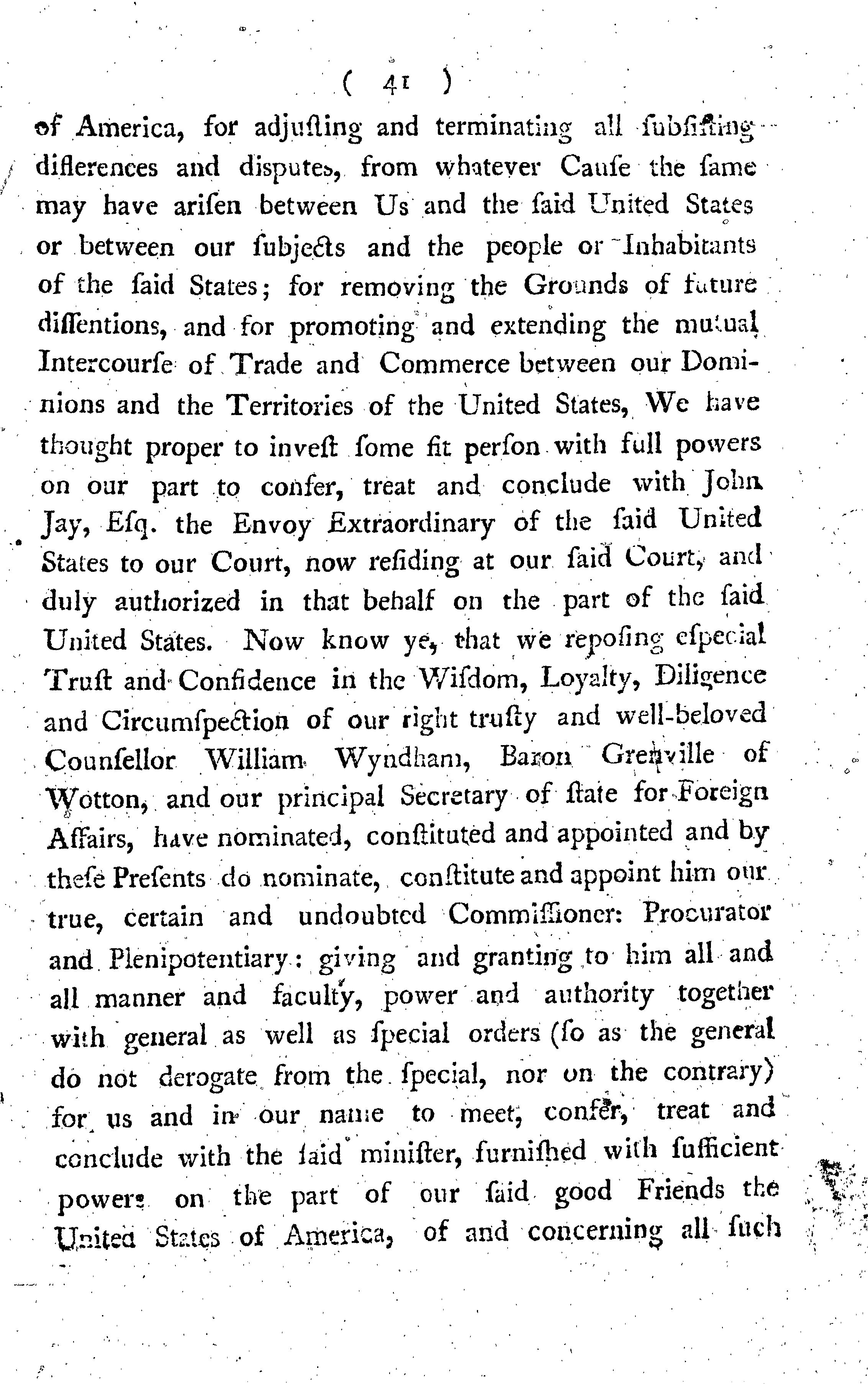 ( 41 )

of America, for adjuſting and terminating all ſubſiſting differences and diſputes, from whatever Cauſe the ſame may have ariſen between Us and the ſaid United States or between our ſubjects and the people or Inhabitants of the ſaid States; for removing the Grounds of future diſſentions, and for promoting and extending the mutual Intercourſe of Trade and Commerce between our Dominions and the Territories of the United States, We have thought proper to inveſt ſome fit perſon with full powers on our part to confer, treat and conclude with John Jay, Eſq. the Envoy Extraordinary of the ſaid United States to our Court, now reſiding at our ſaid Court, and duly authorized in that behalf on the part of the ſaid United States. Now know ye, that we repoſing eſpecial Truſt and Confidence in the Wiſdom, Loyalty, Diligence and Circumſpection of our right truſty and well-beloved Counſellor William Wyndham, Baron Grenville of Wotton, and our principal Secretary of ſtate for Foreign Affairs, have nominated, conſtituted and appointed and by theſe Preſents do nominate, conſtitute and appoint him our true, certain and undoubted Commiſſioner: Procurator and Plenipotentiary: giving and granting to him all and all manner and faculty, power and authority together with general as well as ſpecial orders (ſo as the general do not derogate from the ſpecial, nor on the contrary) for us and in our name to meet, confer, treat and conclude with the ſaid miniſter, furniſhed with ſufficient powers on the part of our ſaid good Friends the United States of America, of and concerning all ſuch